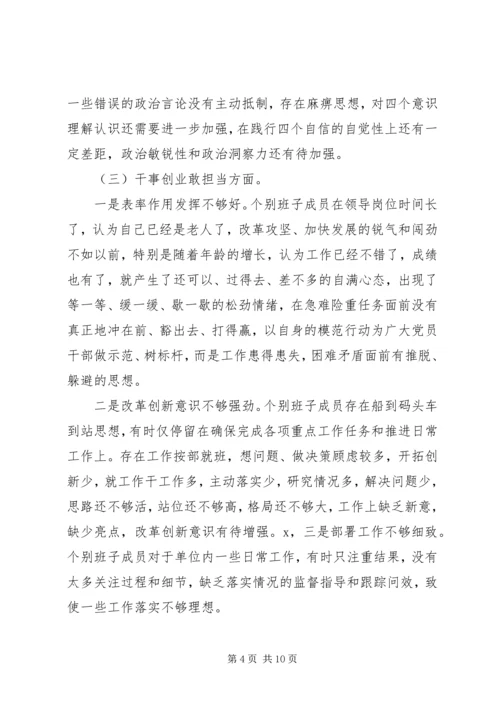 一些错误的政治言论没有主动抵制，存在麻痹思想，对四个意识理解认识还需要进一步加强，在践行四个自信的自觉性上还有一定差距，政治敏锐性和政治洞察力还有待加强。

（三）干事创业敢担当方面。

一是表率作用发挥不够好。个别班子成员在领导岗位时间长了，认为自己已经是老人了，改革攻坚、加快发展的锐气和闯劲不如以前，特别是随着年龄的增长，认为工作已经不错了，成绩也有了，就产生了还可以、过得去、差不多的自满心态，出现了等一等、缓一缓、歇一歇的松劲情绪，在急难险重任务面前没有真正地冲在前、豁出去、打得赢，以自身的模范行动为广大党员干部做示范、树标杆，而是工作患得患失，困难矛盾面前有推脱、躲避的思想。

二是改革创新意识不够强劲。个别班子成员存在船到码头车到站思想，有时仅停留在确保完成各项重点工作任务和推进日常工作上。存在工作按部就班，想问题、做决策顾虑较多，开拓创新少，就工作干工作多，主动落实少，研究情况多，解决问题少，思路还不够活，站位还不够高，格局还不够大，工作上缺乏新意，缺少亮点，改革创新意识有待增强。x，三是部署工作不够细致。个别班子成员对于单位内一些日常工作，有时只注重结果，没有太多关注过程和细节，缺乏落实情况的监督指导和跟踪问效，致使一些工作落实不够理想。

第 4 页 共 10 页